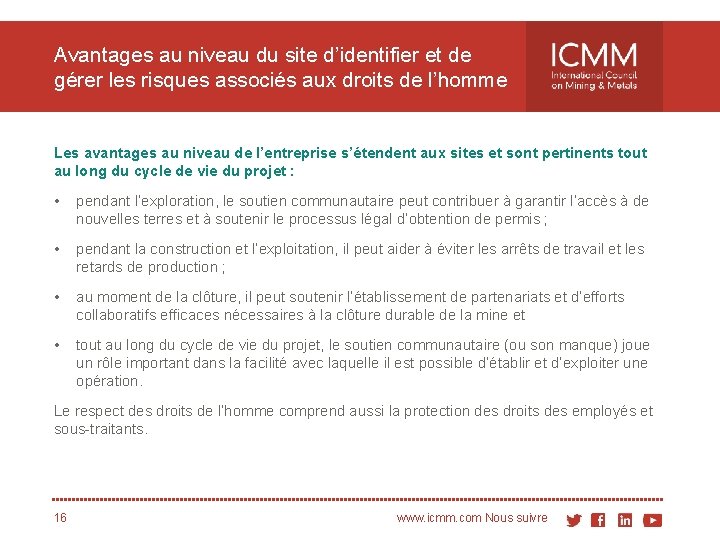 Avantages au niveau du site d'identifier et de gérer les risques associés aux droits de l'homme

ICMM
International Council on Mining & Metals

Les avantages au niveau de l'entreprise s'étendent aux sites et sont pertinents tout au long du cycle de vie du projet :

• pendant l'exploration, le soutien communautaire peut contribuer à garantir l'accès à de nouvelles terres et à soutenir le processus légal d'obtention de permis ;

• pendant la construction et l'exploitation, il peut aider à éviter les arrêts de travail et les retards de production ;

• au moment de la clôture, il peut soutenir l'établissement de partenariats et d'efforts collaboratifs efficaces nécessaires à la clôture durable de la mine et

• tout au long du cycle de vie du projet, le soutien communautaire (ou son manque) joue un rôle important dans la facilité avec laquelle il est possible d'établir et d'exploiter une opération.

Le respect des droits de l'homme comprend aussi la protection des droits des employés et sous-traitants.

16

www.icmm.com Nous suivre